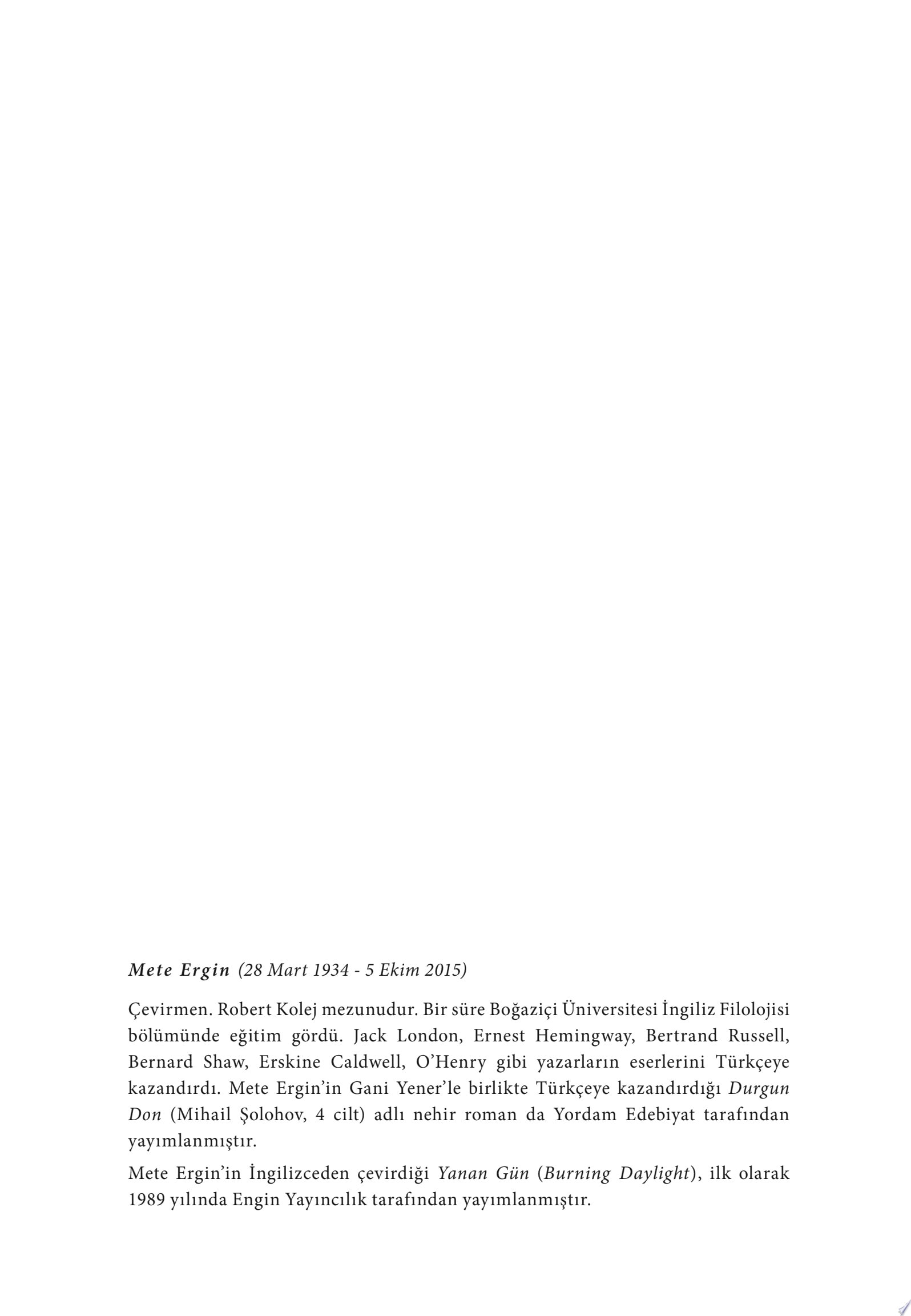 Mete Ergin (28 Mart 1934 - 5 Ekim 2015)

Çevirmen. Robert Kolej mezunudur. Bir süre Boğaziçi Üniversitesi İngiliz Filolojisi bölümünde eğitim gördü. Jack London, Ernest Hemingway, Bertrand Russell, Bernard Shaw, Erskine Caldwell, O'Henry gibi yazarların eserlerini Türkçeye kazandırdı. Mete Ergin'in Gani Yener'le birlikte Türkçeye kazandırdığı Durgun Don (Mihail Şolohov, 4 cilt) adlı nehir roman da Yordam Edebiyat tarafından yayımlanmıştır.

Mete Ergin'in İngilizceden çevirdiği Yanan Gün (Burning Daylight), ilk olarak 1989 yılında Engin Yayıncılık tarafından yayımlanmıştır.